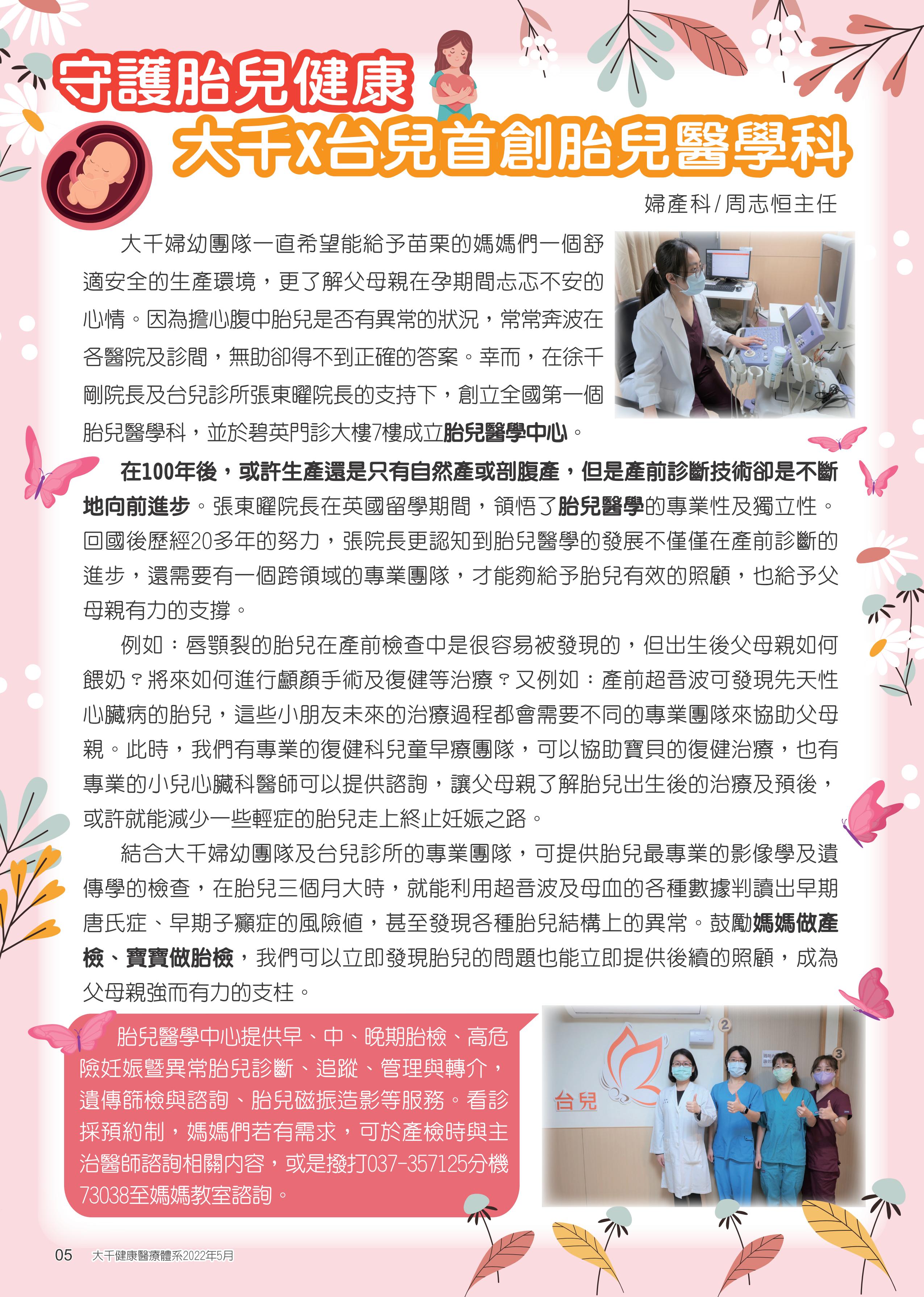 守護胎兒健康

大千x台兒首創胎兒醫學科

婦產科/周志恒主任

大千婦幼團隊一直希望能給予苗栗的媽媽們一個舒適安全的生產環境，更了解父母親在孕期間忐忑不安的心情。因為擔心腹中胎兒是否有異常的狀況，常常奔波在各醫院及診間，無助卻得不到正確的答案。幸而，在徐千剛院長及台兒診所張東曜院長的支持下，創立全國第一個胎兒醫學科，並於碧英門診大樓7樓成立胎兒醫學中心。

在100年後，或許生產還是只有自然產或剖腹產，但是產前診斷技術卻是不斷地向前進步。張東曜院長在英國留學期間，領悟了胎兒醫學的專業性及獨立性。回國後歷經20多年的努力，張院長更認知到胎兒醫學的發展不僅僅在產前診斷的進步，還需要有一個跨領域的專業團隊，才能夠給予胎兒有效的照顧，也給予父母親有力的支撐。

例如：唇顎裂的胎兒在產前檢查中是很容易被發現的，但出生後父母親如何餵奶？將來如何進行顱顏手術及復健等治療？又例如：產前超音波可發現先天性心臟病的胎兒，這些小朋友未來的治療過程都會需要不同的專業團隊來協助父母親。此時，我們有專業的復健科兒童早療團隊，可以協助寶貝的復健治療，也有專業的小兒心臟科醫師可以提供諮詢，讓父母親了解胎兒出生後的治療及預後，或許就能減少一些輕症的胎兒走上終止妊娠之路。

結合大千婦幼團隊及台兒診所的專業團隊，可提供胎兒最專業的影像學及遺傳學的檢查，在胎兒三個月大時，就能利用超音波及母血的各種數據判讀出早期唐氏症、早期子癲症的風險值，甚至發現各種胎兒結構上的異常。鼓勵媽媽做產檢、寶寶做胎檢，我們可以立即發現胎兒的問題也能立即提供後續的照顧，成為父母親強而有力的支柱。

胎兒醫學中心提供早、中、晚期胎檢、高危險妊娠暨異常胎兒診斷、追蹤、管理與轉介，遺傳篩檢與諮詢、胎兒磁振造影等服務。看診採預約制，媽媽們若有需求，可於產檢時與主治醫師諮詢相關內容，或是撥打037-357125分機73038至媽媽教室諮詢。

台兒

05 大千健康醫療體系2022年5月